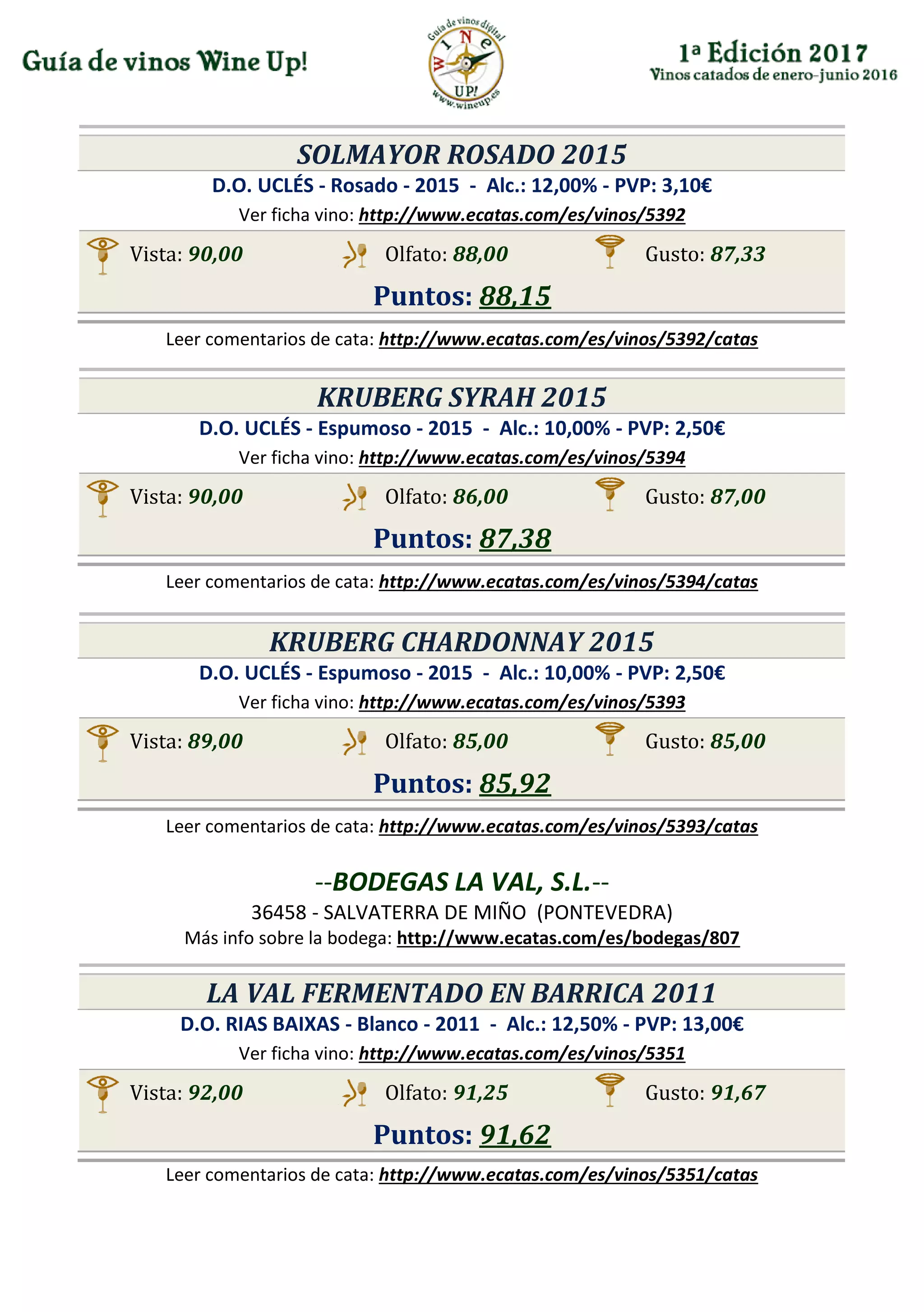 Guía de vinos Wine Up!

Guía de vinos digital
WINE UP!
www.wineup.es

1ª Edición 2017
Vinos catados de enero-junio 2016

SOLMAYOR ROSADO 2015
D.O. UCLÉS - Rosado - 2015 - Alc.: 12,00% - PVP: 3,10€
Ver ficha vino: http://www.ecatas.com/es/vinos/5392

Vista: 90,00 Olfato: 88,00 Gusto: 87,33
Puntos: 88,15

Leer comentarios de cata: http://www.ecatas.com/es/vinos/5392/catas

KRUBERG SYRAH 2015
D.O. UCLÉS - Espumoso - 2015 - Alc.: 10,00% - PVP: 2,50€
Ver ficha vino: http://www.ecatas.com/es/vinos/5394

Vista: 90,00 Olfato: 86,00 Gusto: 87,00
Puntos: 87,38

Leer comentarios de cata: http://www.ecatas.com/es/vinos/5394/catas

KRUBERG CHARDONNAY 2015
D.O. UCLÉS - Espumoso - 2015 - Alc.: 10,00% - PVP: 2,50€
Ver ficha vino: http://www.ecatas.com/es/vinos/5393

Vista: 89,00 Olfato: 85,00 Gusto: 85,00
Puntos: 85,92

Leer comentarios de cata: http://www.ecatas.com/es/vinos/5393/catas

--BODEGAS LA VAL, S.L.--
36458 - SALVATERRA DE MIÑO (PONTEVEDRA)
Más info sobre la bodega: http://www.ecatas.com/es/bodegas/807

LA VAL FERMENTADO EN BARRICA 2011
D.O. RIAS BAIXAS - Blanco - 2011 - Alc.: 12,50% - PVP: 13,00€
Ver ficha vino: http://www.ecatas.com/es/vinos/5351

Vista: 92,00 Olfato: 91,25 Gusto: 91,67
Puntos: 91,62

Leer comentarios de cata: http://www.ecatas.com/es/vinos/5351/catas